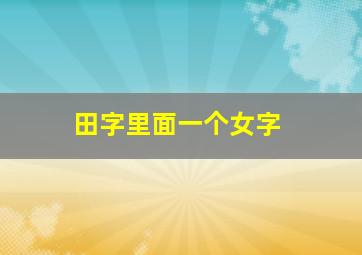 田字里面一个女字